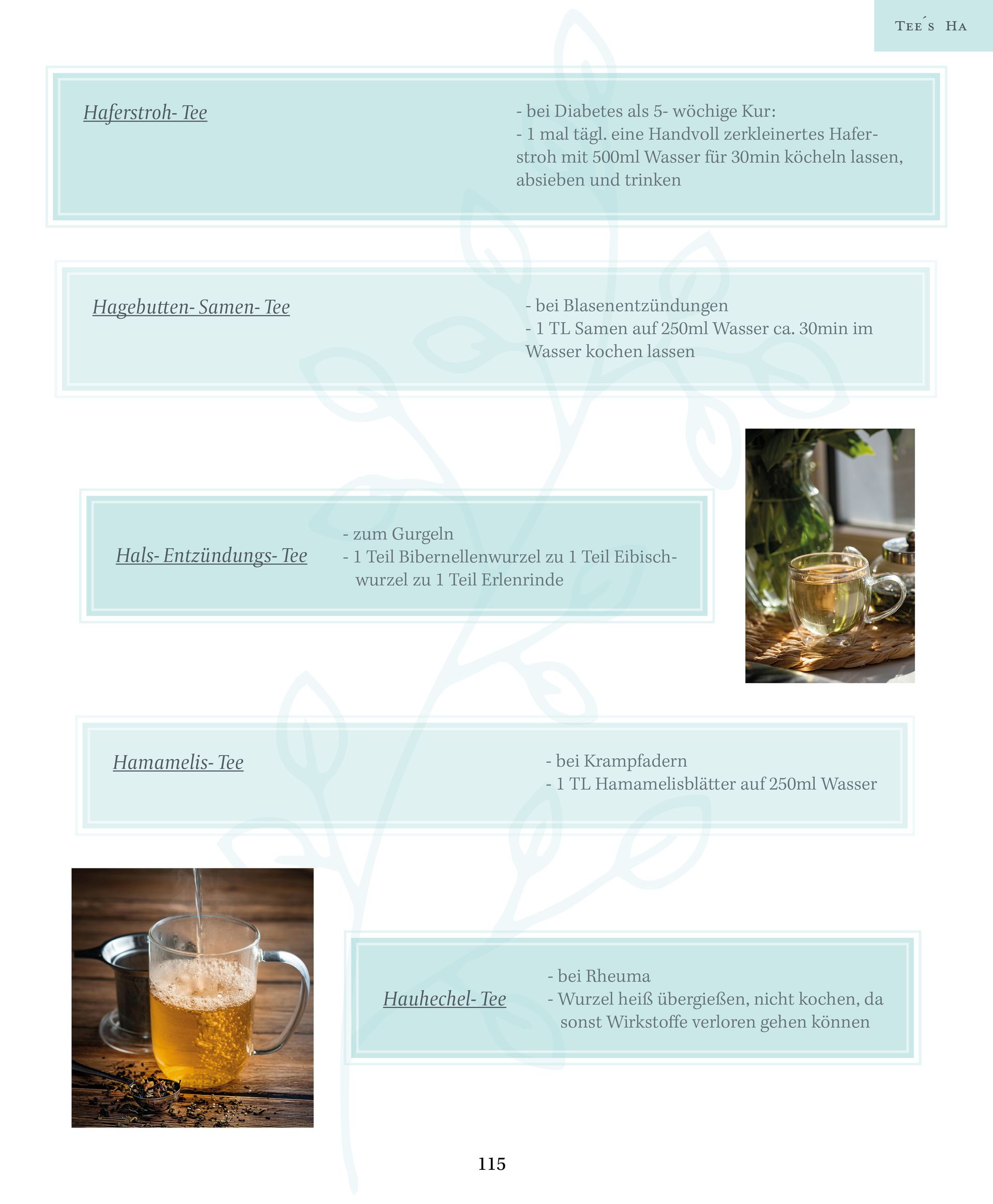 Tee´s Ha

Haferstroh- Tee

- bei Diabetes als 5- wöchige Kur:
- 1 mal tägl. eine Handvoll zerkleinertes Haferstroh mit 500ml Wasser für 30min köcheln lassen, absieben und trinken

Hagebutten- Samen- Tee

- bei Blasenentzündungen
- 1 TL Samen auf 250ml Wasser ca. 30min im Wasser kochen lassen

Hals- Entzündungs- Tee

- zum Gurgeln
- 1 Teil Bibernellenwurzel zu 1 Teil Eibischwurzel zu 1 Teil Erlenrinde

Hamamelis- Tee

- bei Krampfadern
- 1 TL Hamamelisblätter auf 250ml Wasser

Hauhechel- Tee

- bei Rheuma
- Wurzel heiß übergießen, nicht kochen, da sonst Wirkstoffe verloren gehen können

115